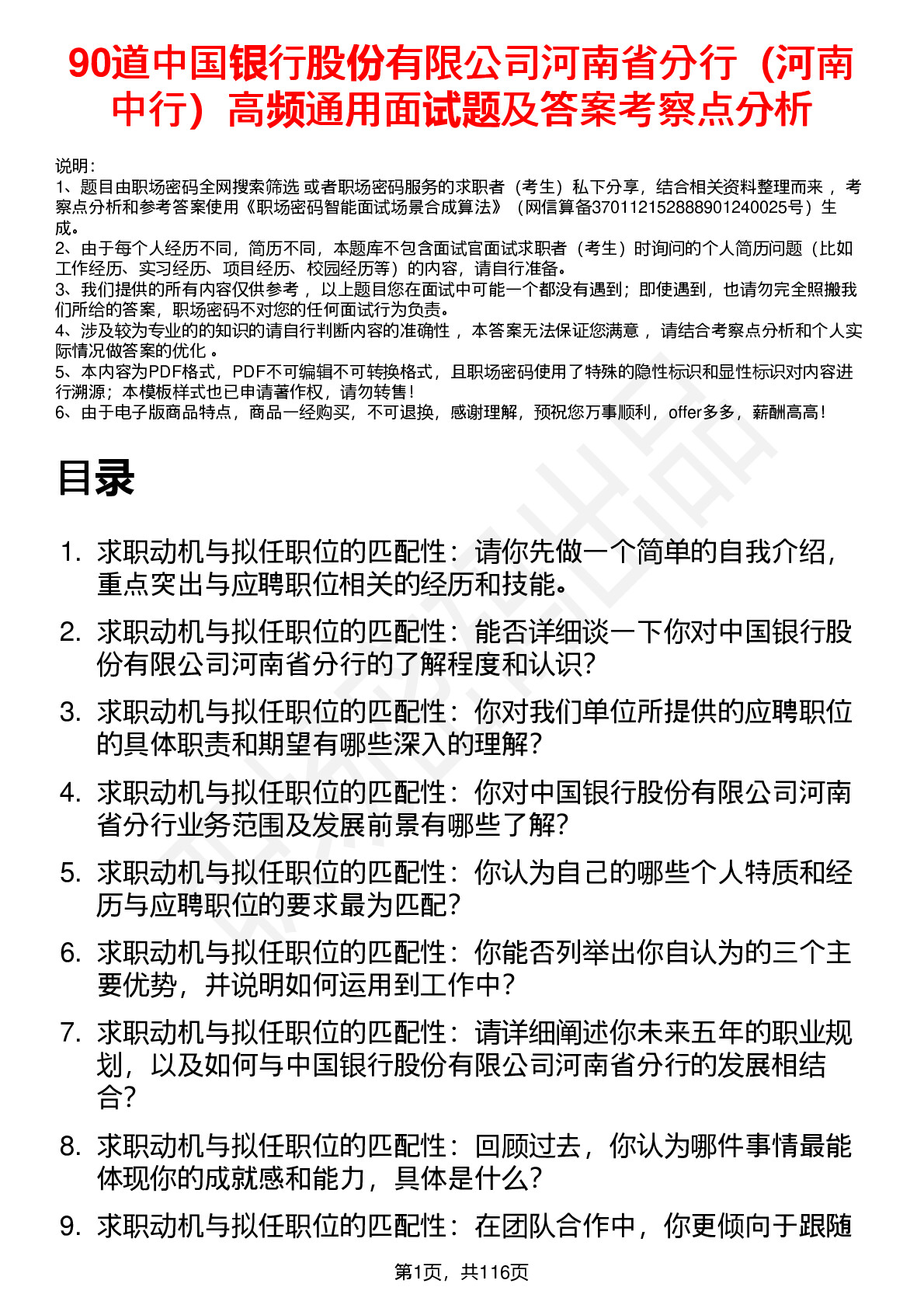 90道中国银行股份有限公司河南省分行（河南中行）高频通用面试题及答案考察点分析

说明：
1、题目由职场密码全网搜索筛选 或者职场密码服务的求职者（考生）私下分享，结合相关资料整理而来 ，考察点分析和参考答案使用《职场密码智能面试场景合成算法》（网信算备370112152888901240025号）生成。
2、由于每个人经历不同，简历不同，本题库不包含面试官面试求职者（考生）时询问的个人简历问题（比如工作经历、实习经历、项目经历、校园经历等）的内容，请自行准备。
3、我们提供的所有内容仅供参考 ，以上题目您在面试中可能一个都没有遇到；即使遇到，也请勿完全照搬我们所给的答案，职场密码不对您的任何面试行为负责。
4、涉及较为专业的的知识的请自行判断内容的准确性 ，本答案无法保证您满意 ，请结合考察点分析和个人实际情况做答案的优化 。
5、本内容为PDF格式，PDF不可编辑不可转换格式，且职场密码使用了特殊的隐性标识和显性标识对内容进行溯源；本模板样式也已申请著作权，请勿转售！
6、由于电子版商品特点，商品一经购买，不可退换，感谢理解，预祝您万事顺利，offer多多，薪酬高高！

目录

1. 求职动机与拟任职位的匹配性：请你先做一个简单的自我介绍，重点突出与应聘职位相关的经历和技能。
2. 求职动机与拟任职位的匹配性：能否详细谈一下你对中国银行股份有限公司河南省分行的了解程度和认识？
3. 求职动机与拟任职位的匹配性：你对我们单位所提供的应聘职位的具体职责和期望有哪些深入的理解？
4. 求职动机与拟任职位的匹配性：你对中国银行股份有限公司河南省分行业务范围及发展前景有哪些了解？
5. 求职动机与拟任职位的匹配性：你认为自己的哪些个人特质和经历与应聘职位的要求最为匹配？
6. 求职动机与拟任职位的匹配性：你能否列举出你自认为的三个主要优势，并说明如何运用到工作中？
7. 求职动机与拟任职位的匹配性：请详细阐述你未来五年的职业规划，以及如何与中国银行股份有限公司河南省分行的发展相结合？
8. 求职动机与拟任职位的匹配性：回顾过去，你认为哪件事情最能体现你的成就感和能力，具体是什么？
9. 求职动机与拟任职位的匹配性：在团队合作中，你更倾向于跟随

第1页，共116页